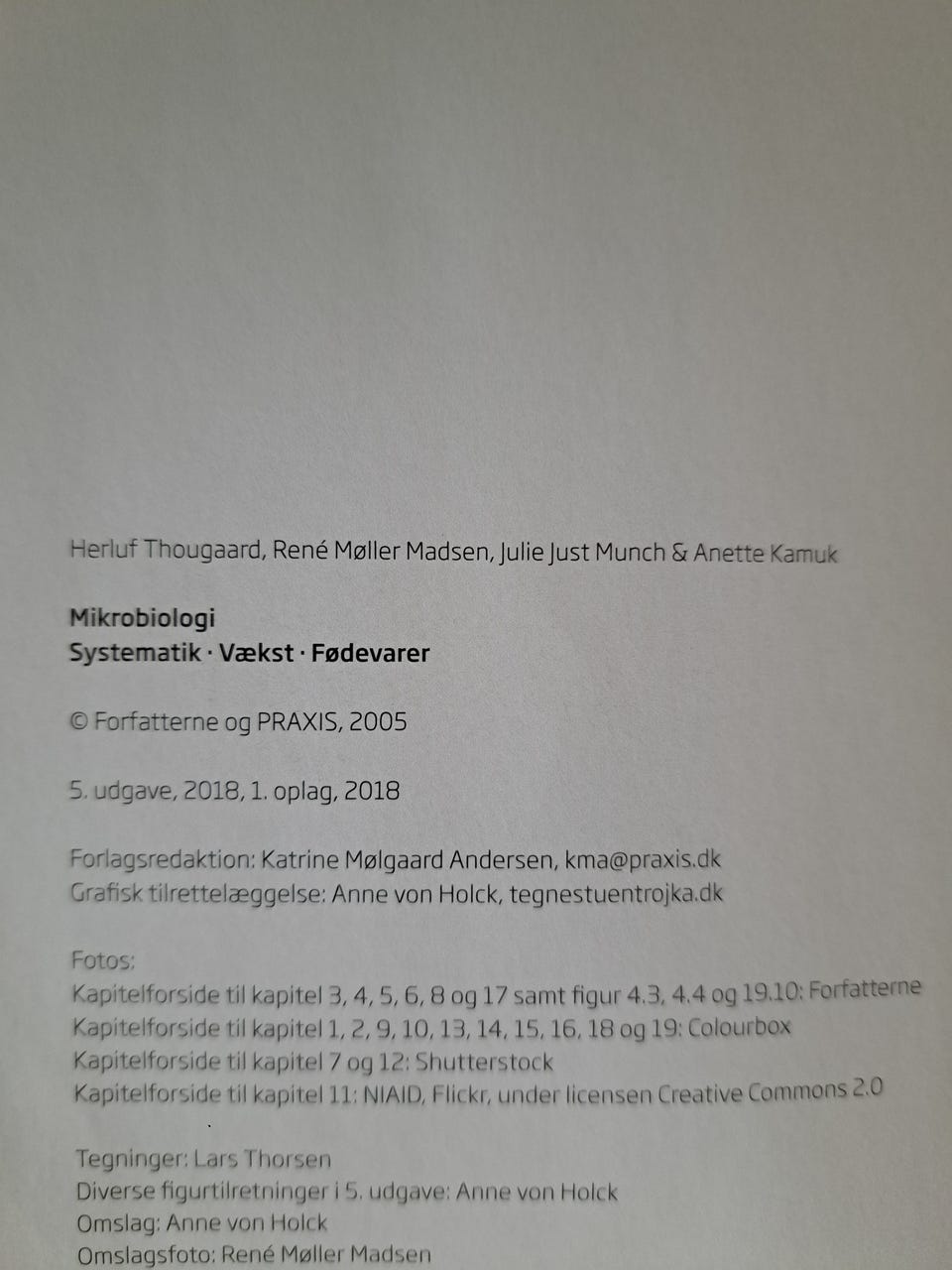 Herluf Thougaard, René Møller Madsen, Julie Just Munch & Anette Kamuk

Mikrobiologi
Systematik · Vækst · Fødevarer

© Forfatterne og PRAXIS, 2005

5. udgave, 2018, 1. oplag, 2018

Forlagsredaktion: Katrine Mølgaard Andersen, kma@praxis.dk
Grafisk tilrettelæggelse: Anne von Holck, tegnestuentrojka.dk

Fotos:
Kapitelforside til kapitel 3, 4, 5, 6, 8 og 17 samt figur 4.3, 4.4 og 19.10: Forfatterne
Kapitelforside til kapitel 1, 2, 9, 10, 13, 14, 15, 16, 18 og 19: Colourbox
Kapitelforside til kapitel 7 og 12: Shutterstock
Kapitelforside til kapitel 11: NIAID, Flickr, under licensen Creative Commons 2.0

Tegninger: Lars Thorsen
Diverse figurtilretninger i 5. udgave: Anne von Holck
Omslag: Anne von Holck
Omslagsfoto: René Møller Madsen